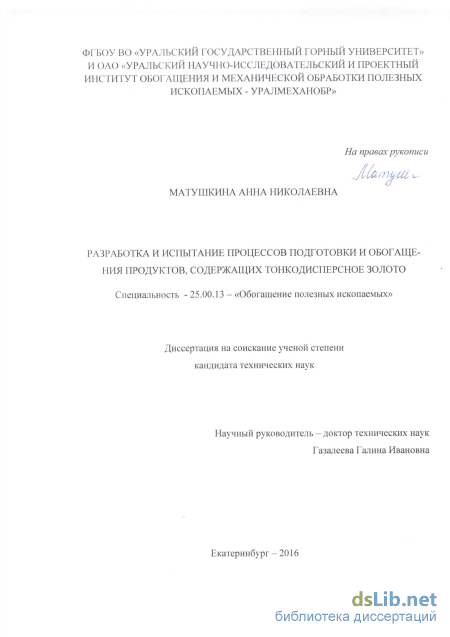 ФГБОУ ВО «УРАЛЬСКИЙ ГОСУДАРСТВЕННЫЙ ГОРНЫЙ УНИВЕРСИТЕТ» И ОАО «УРАЛЬСКИЙ НАУЧНО-ИССЛЕДОВАТЕЛЬСКИЙ И ПРОЕКТНЫЙ ИНСТИТУТ ОБОГАЩЕНИЯ И МЕХАНИЧЕСКОЙ ОБРАБОТКИ ПОЛЕЗНЫХ ИСКОПАЕМЫХ - УРАЛМЕХАНОБР»

На правах рукописи

Матуш

МАТУШКИНА АННА НИКОЛАЕВНА

РАЗРАБОТКА И ИСПЫТАНИЕ ПРОЦЕССОВ ПОДГОТОВКИ И ОБОГАЩЕНИЯ ПРОДУКТОВ, СОДЕРЖАЩИХ ТОНКОДИСПЕРСНОЕ ЗОЛОТО

Специальность - 25.00.13 – «Обогащение полезных ископаемых»

Диссертация на соискание ученой степени кандидата технических наук

Научный руководитель – доктор технических наук Газалеева Галина Ивановна

Екатеринбург – 2016

dsLib.net
библиотека диссертаций